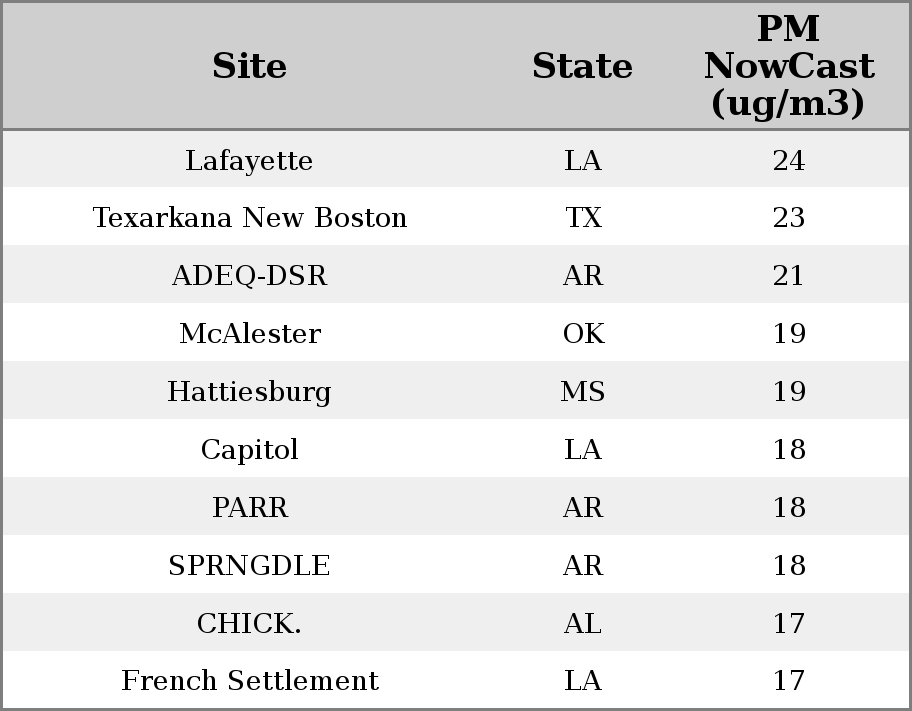 | Site | State | PM NowCast (ug/m3) |
|---|---|---|
| Lafayette | LA | 24 |
| Texarkana New Boston | TX | 23 |
| ADEQ-DSR | AR | 21 |
| McAlester | OK | 19 |
| Hattiesburg | MS | 19 |
| Capitol | LA | 18 |
| PARR | AR | 18 |
| SPRNGDLE | AR | 18 |
| CHICK. | AL | 17 |
| French Settlement | LA | 17 |